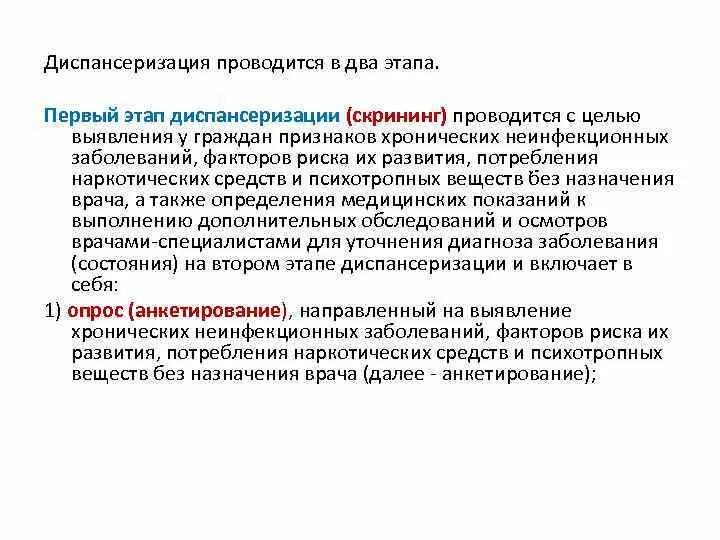 Диспансеризация проводится в два этапа.

Первый этап диспансеризации (скрининг) проводится с целью выявления у граждан признаков хронических неинфекционных заболеваний, факторов риска их развития, потребления наркотических средств и психотропных веществ без назначения врача, а также определения медицинских показаний к выполнению дополнительных обследований и осмотров врачами-специалистами для уточнения диагноза заболевания (состояния) на втором этапе диспансеризации и включает в себя:

1) опрос (анкетирование), направленный на выявление хронических неинфекционных заболеваний, факторов риска их развития, потребления наркотических средств и психотропных веществ без назначения врача (далее - анкетирование);